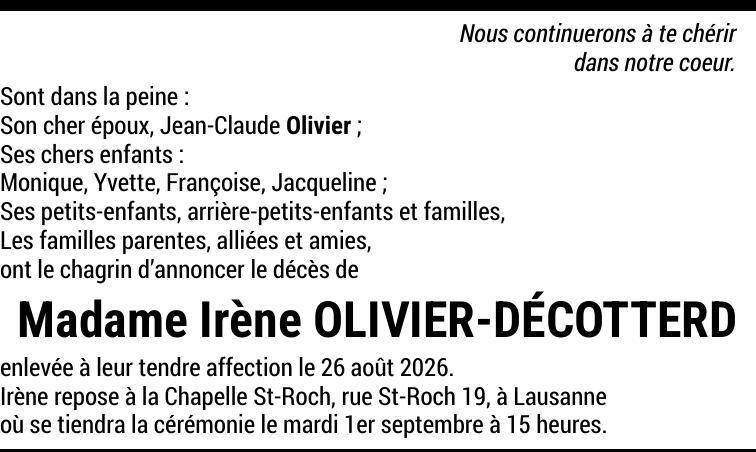 Nous continuerons à te chérir dans notre coeur.

Sont dans la peine :
Son cher époux, Jean-Claude Olivier ;
Ses chers enfants :
Monique, Yvette, Françoise, Jacqueline ;
Ses petits-enfants, arrière-petits-enfants et familles,
Les familles parentes, alliées et amies,
ont le chagrin d'annoncer le décès de

Madame Irène OLIVIER-DÉCOTTERD

enlevée à leur tendre affection le 26 août 2026.
Irène repose à la Chapelle St-Roch, rue St-Roch 19, à Lausanne
où se tiendra la cérémonie le mardi 1er septembre à 15 heures.